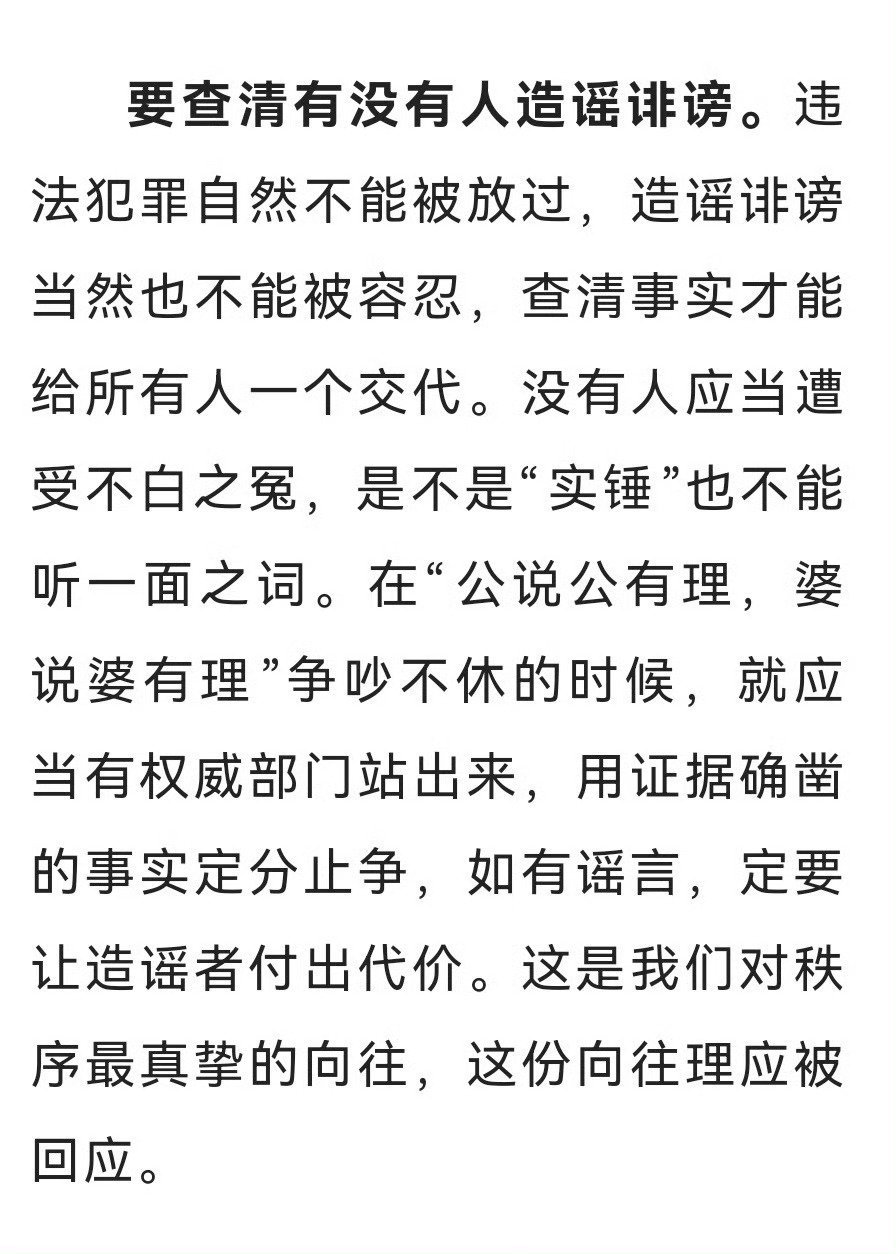 要查清有没有人造谣诽谤。违法犯罪自然不能被放过，造谣诽谤当然也不能被容忍，查清事实才能给所有人一个交代。没有人应当遭受不白之冤，是不是“实锤”也不能听一面之词。在“公说公有理，婆说婆有理”争吵不休的时候，就应当有权威部门站出来，用证据确凿的事实定分止争，如有谣言，定要让造谣者付出代价。这是我们对秩序最真挚的向往，这份向往理应被回应。